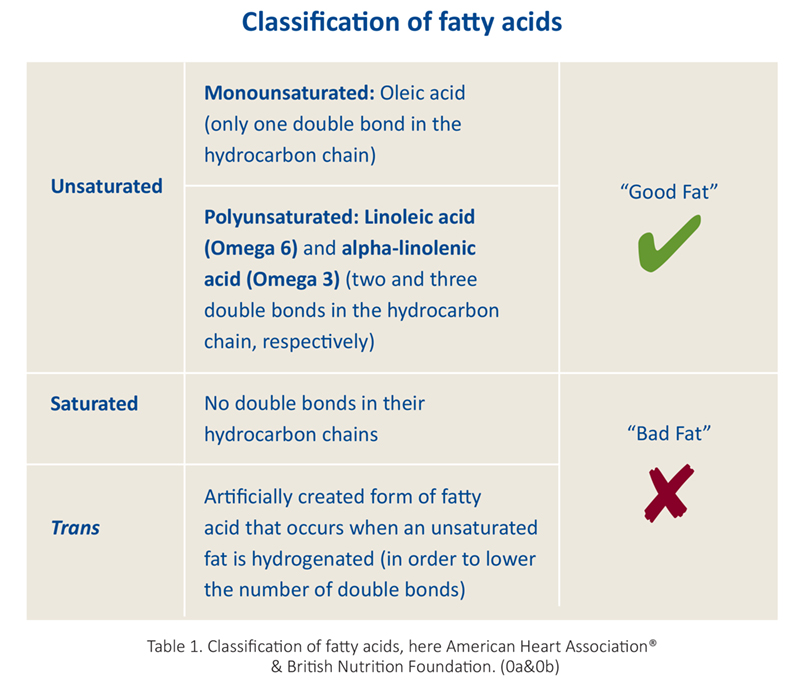 Classification of fatty acids

| | | |
|---|---|---|
| Unsaturated | Monounsaturated: Oleic acid (only one double bond in the hydrocarbon chain) | "Good Fat" |
| | Polyunsaturated: Linoleic acid (Omega 6) and alpha-linolenic acid (Omega 3) (two and three double bonds in the hydrocarbon chain, respectively) | |
| Saturated | No double bonds in their hydrocarbon chains | "Bad Fat" |
| Trans | Artificially created form of fatty acid that occurs when an unsaturated fat is hydrogenated (in order to lower the number of double bonds) | |

Table 1. Classification of fatty acids, here American Heart Association® & British Nutrition Foundation. (0a&0b)